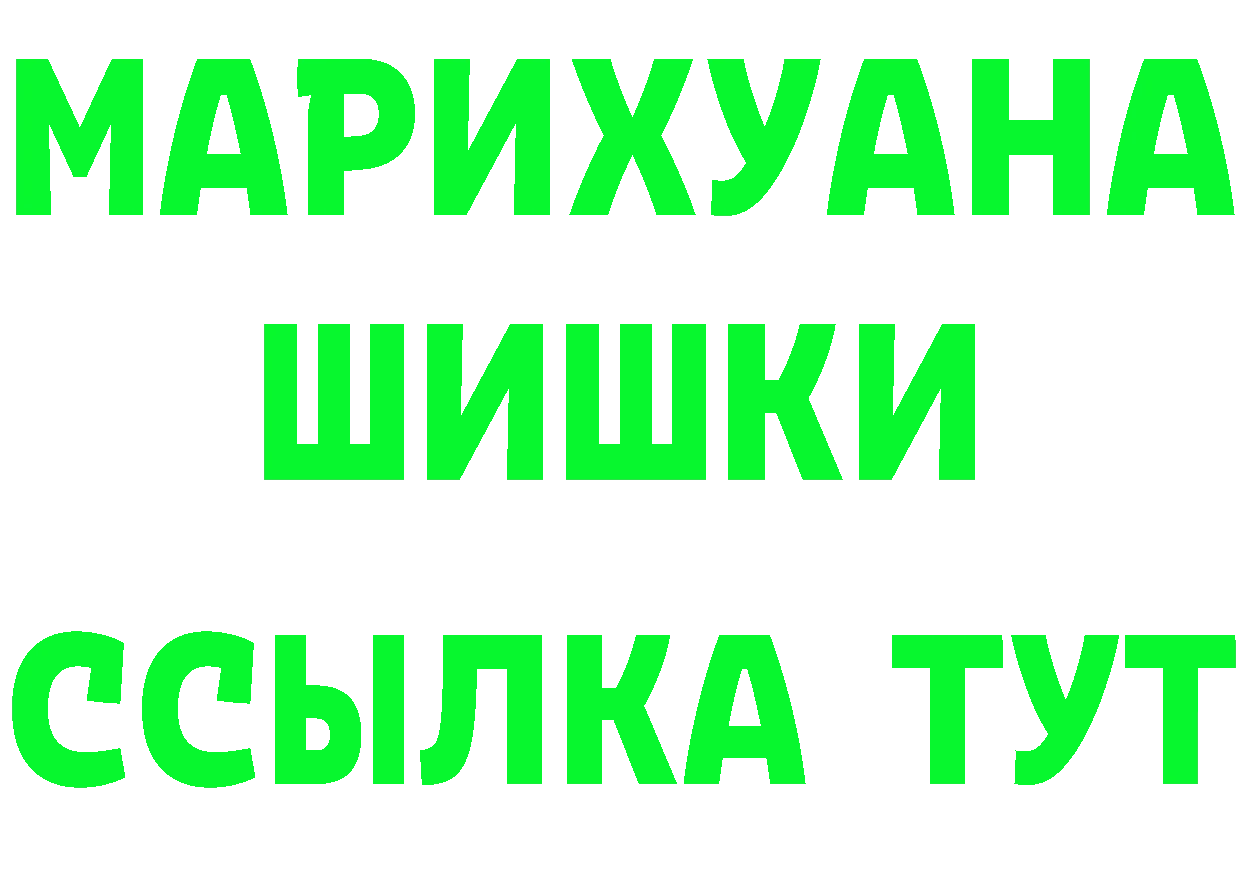 МАРИХУАНА
ШИШКИ
ССЫЛКА ТУТ